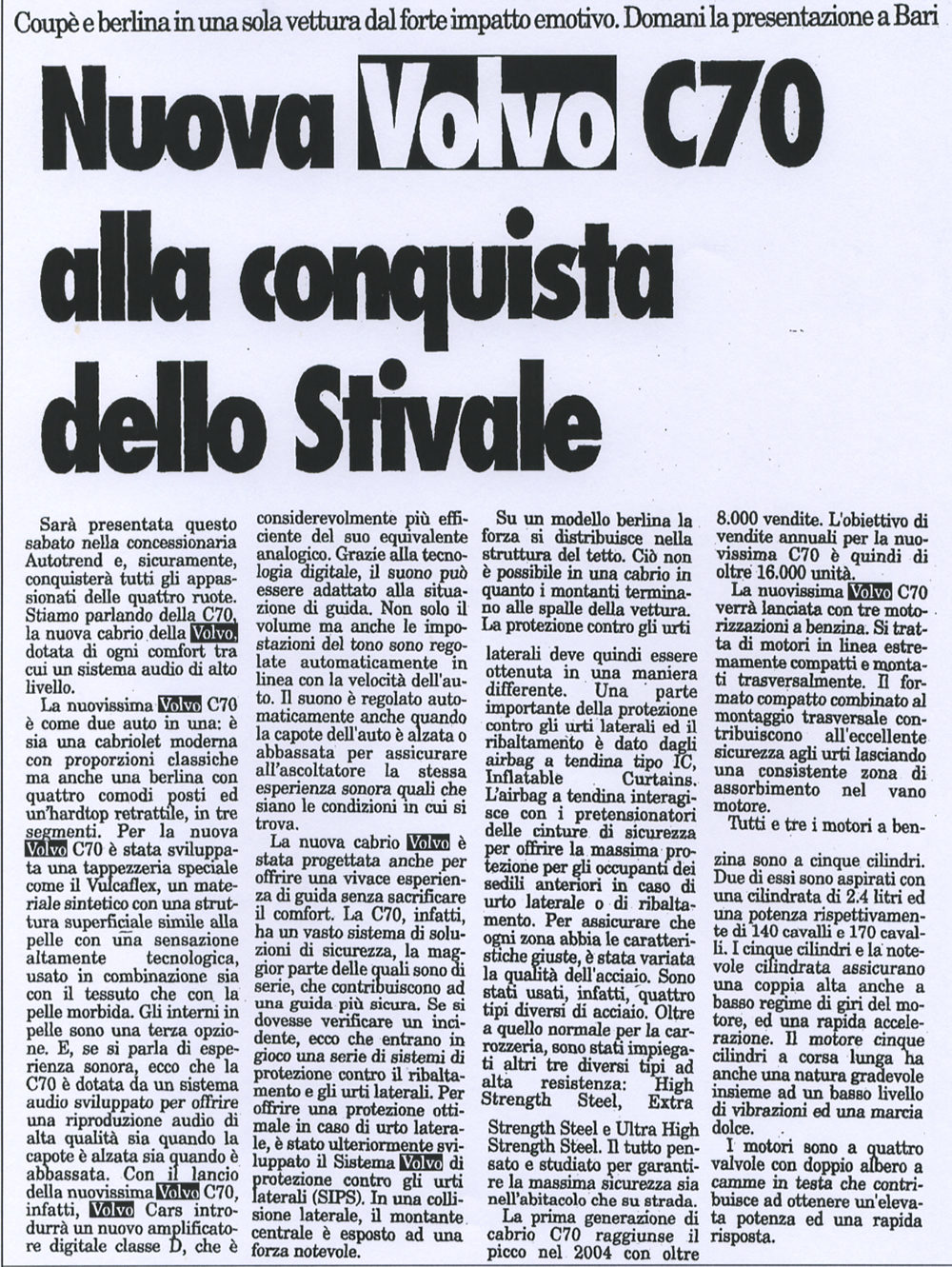 Coupè e berlina in una sola vettura dal forte impatto emotivo. Domani la presentazione a Bari

Nuova Volvo C70 alla conquista dello Stivale

Sarà presentata questo sabato nella concessionaria Autotrend e, sicuramente, conquisterà tutti gli appassionati delle quattro ruote. Stiamo parlando della C70, la nuova cabrio della Volvo, dotata di ogni comfort tra cui un sistema audio di alto livello.

La nuovissima Volvo C70 è come due auto in una: è sia una cabriolet moderna con proporzioni classiche ma anche una berlina con quattro comodi posti ed un'hardtop retrattile, in tre segmenti. Per la nuova Volvo C70 è stata sviluppata una tappezzeria speciale come il Vulcaflex, un materiale sintetico con una struttura superficiale simile alla pelle con una sensazione altamente tecnologica, usato in combinazione sia con il tessuto che con la pelle morbida. Gli interni in pelle sono una terza opzione. E, se si parla di esperienza sonora, ecco che la C70 è dotata da un sistema audio sviluppato per offrire una riproduzione audio di alta qualità sia quando la capote è alzata sia quando è abbassata. Con il lancio della nuovissima Volvo C70, infatti, Volvo Cars introdurrà un nuovo amplificatore digitale classe D, che è considerevolmente più efficiente del suo equivalente analogico. Grazie alla tecnologia digitale, il suono può essere adattato alla situazione di guida. Non solo il volume ma anche le impostazioni del tono sono regolate automaticamente in linea con la velocità dell'auto. Il suono è regolato automaticamente anche quando la capote dell'auto è alzata o abbassata per assicurare all'ascoltatore la stessa esperienza sonora quali che siano le condizioni in cui si trova.

La nuova cabrio Volvo è stata progettata anche per offrire una vivace esperienza di guida senza sacrificare il comfort. La C70, infatti, ha un vasto sistema di soluzioni di sicurezza, la maggior parte delle quali sono di serie, che contribuiscono ad una guida più sicura. Se si dovesse verificare un incidente, ecco che entrano in gioco una serie di sistemi di protezione contro il ribaltamento e gli urti laterali. Per offrire una protezione ottimale in caso di urto laterale, è stato ulteriormente sviluppato il Sistema Volvo di protezione contro gli urti laterali (SIPS). In una collisione laterale, il montante centrale è esposto ad una forza notevole.

Su un modello berlina la forza si distribuisce nella struttura del tetto. Ciò non è possibile in una cabrio in quanto i montanti terminano alle spalle della vettura. La protezione contro gli urti laterali deve quindi essere ottenuta in una maniera differente. Una parte importante della protezione contro gli urti laterali ed il ribaltamento è dato dagli airbag a tendina tipo IC, Inflatable Curtains. L'airbag a tendina interagisce con i pretensionatori delle cinture di sicurezza per offrire la massima protezione per gli occupanti dei sedili anteriori in caso di urto laterale o di ribaltamento. Per assicurare che ogni zona abbia le caratteristiche giuste, è stata variata la qualità dell'acciaio. Sono stati usati, infatti, quattro tipi diversi di acciaio. Oltre a quello normale per la carrozzeria, sono stati impiegati altri tre diversi tipi ad alta resistenza: High Strength Steel, Extra Strength Steel e Ultra High Strength Steel. Il tutto pensato e studiato per garantire la massima sicurezza sia nell'abitacolo che su strada.

La prima generazione di cabrio C70 raggiunse il picco nel 2004 con oltre 8.000 vendite. L'obiettivo di vendite annuali per la nuovissima C70 è quindi di oltre 16.000 unità.

La nuovissima Volvo C70 verrà lanciata con tre motorizzazioni a benzina. Si tratta di motori in linea estremamente compatti e montati trasversalmente. Il formato compatto combinato al montaggio trasversale contribuiscono all'eccellente sicurezza agli urti lasciando una consistente zona di assorbimento nel vano motore.

Tutti e tre i motori a benzina sono a cinque cilindri. Due di essi sono aspirati con una cilindrata di 2.4 litri ed una potenza rispettivamente di 140 cavalli e 170 cavalli. I cinque cilindri e la notevole cilindrata assicurano una coppia alta anche a basso regime di giri del motore, ed una rapida accelerazione. Il motore cinque cilindri a corsa lunga ha anche una natura gradevole insieme ad un basso livello di vibrazioni ed una marcia dolce.

I motori sono a quattro valvole con doppio albero a camme in testa che contribuisce ad ottenere un'elevata potenza ed una rapida risposta.